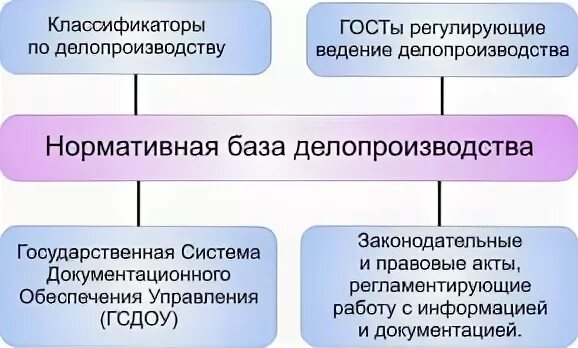 Классификаторы по делопроизводству

ГОСТы регулирующие ведение делопроизводства

Нормативная база делопроизводства

Государственная Система Документационного Обеспечения Управления (ГСДОУ)

Законодательные и правовые акты, регламентирующие работу с информацией и документацией.